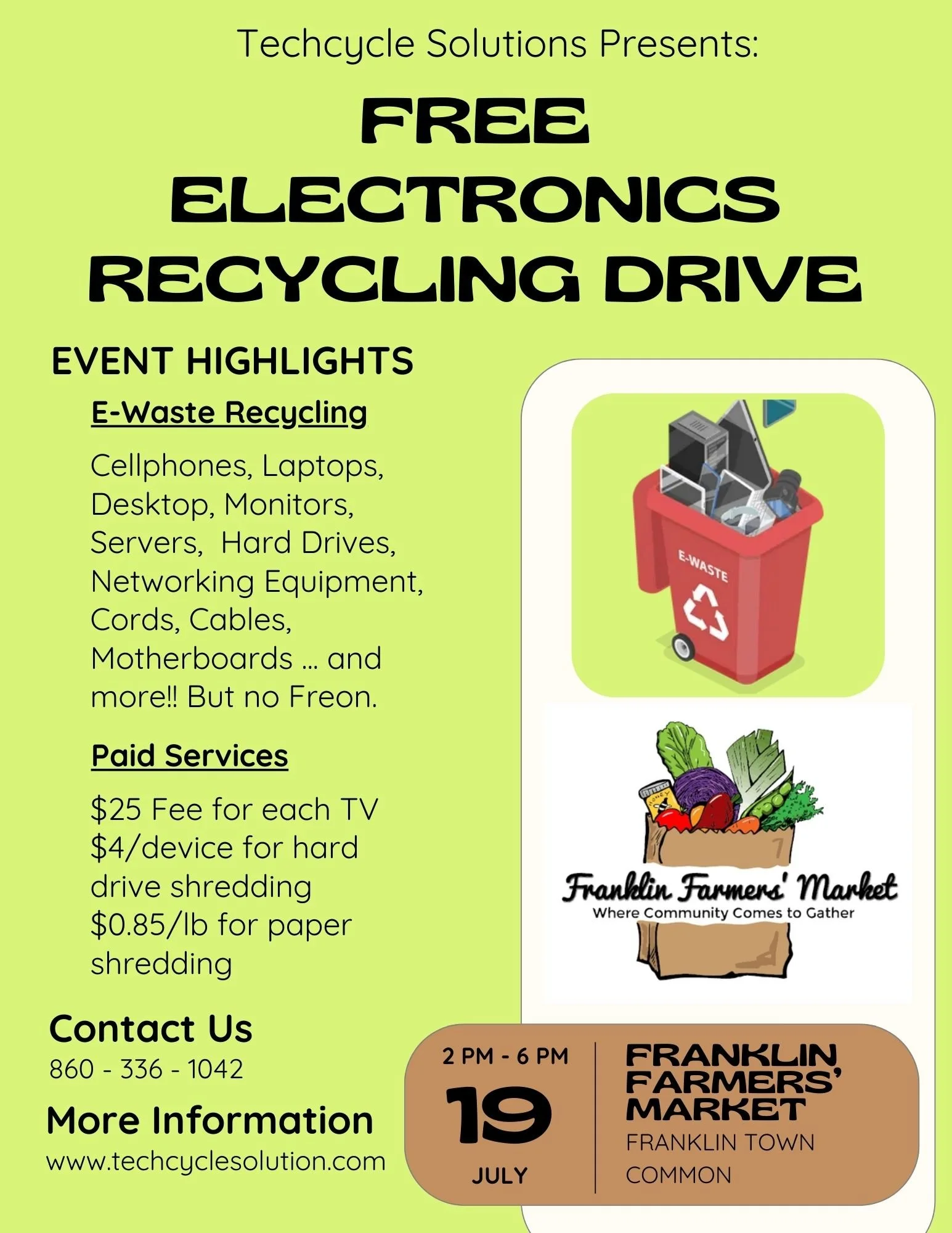 Techcycle Solutions Presents:

FREE ELECTRONICS RECYCLING DRIVE

EVENT HIGHLIGHTS

E-Waste Recycling

Cellphones, Laptops, Desktop, Monitors, Servers, Hard Drives, Networking Equipment, Cords, Cables, Motherboards ... and more!! But no Freon.

Paid Services

\$25 Fee for each TV
\$4/device for hard drive shredding
\$0.85/lb for paper shredding

Contact Us
860 - 336 - 1042

More Information
www.techcyclesolution.com

E-WASTE

HONEY

Franklin Farmers' Market
Where Community Comes to Gather

2 PM - 6 PM
19
JULY

FRANKLIN FARMERS' MARKET
FRANKLIN TOWN COMMON